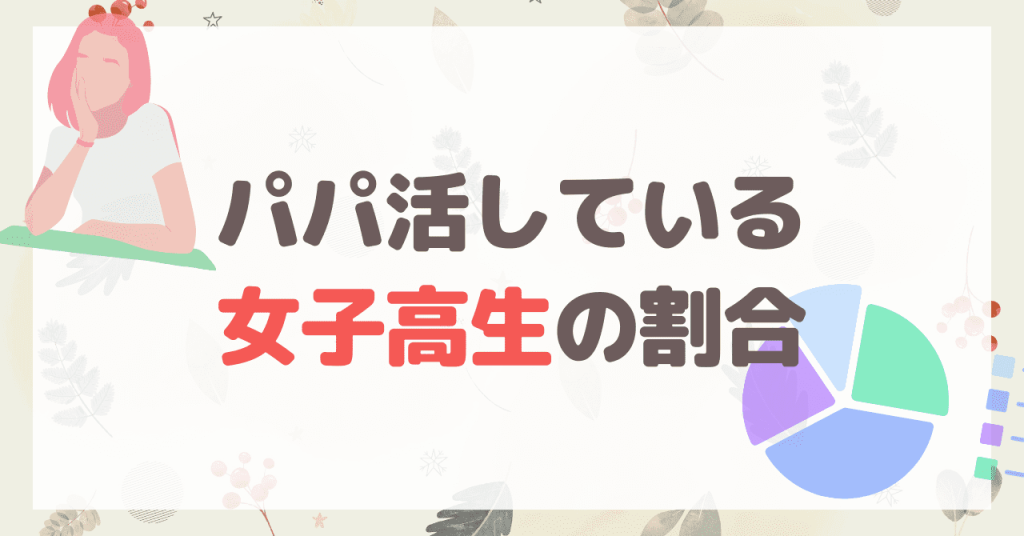 パパ活している
女子高生の割合